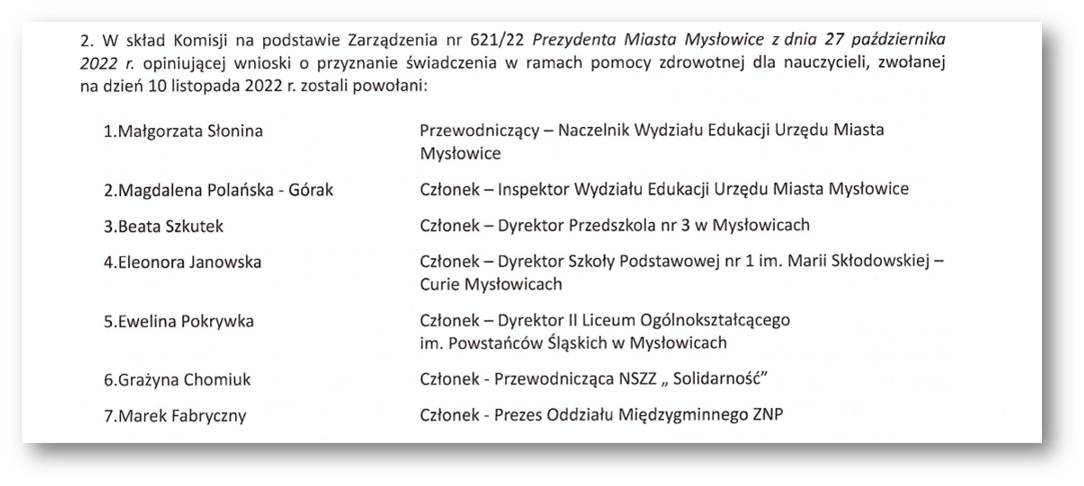 2. W skład Komisji na podstawie Zarządzenia nr 621/22 Prezydenta Miasta Mysłowice z dnia 27 października 2022 r. opiniującej wnioski o przyznanie świadczenia w ramach pomocy zdrowotnej dla nauczycieli, zwołanej na dzień 10 listopada 2022 r. zostali powołani:

| | |
|---|---|
| 1.Małgorzata Słonina | Przewodniczący – Naczelnik Wydziału Edukacji Urzędu Miasta Mysłowice |
| 2.Magdalena Polańska - Górak | Członek – Inspektor Wydziału Edukacji Urzędu Miasta Mysłowice |
| 3.Beata Szkutek | Członek – Dyrektor Przedszkola nr 3 w Mysłowicach |
| 4.Eleonora Janowska | Członek – Dyrektor Szkoły Podstawowej nr 1 im. Marii Skłodowskiej – Curie Mysłowicach |
| 5.Ewelina Pokrywka | Członek – Dyrektor II Liceum Ogólnokształcącego im. Powstańców Śląskich w Mysłowicach |
| 6.Grażyna Chomiuk | Członek - Przewodnicząca NSZZ „ Solidarność” |
| 7.Marek Fabryczny | Członek - Prezes Oddziału Międzygminnego ZNP |